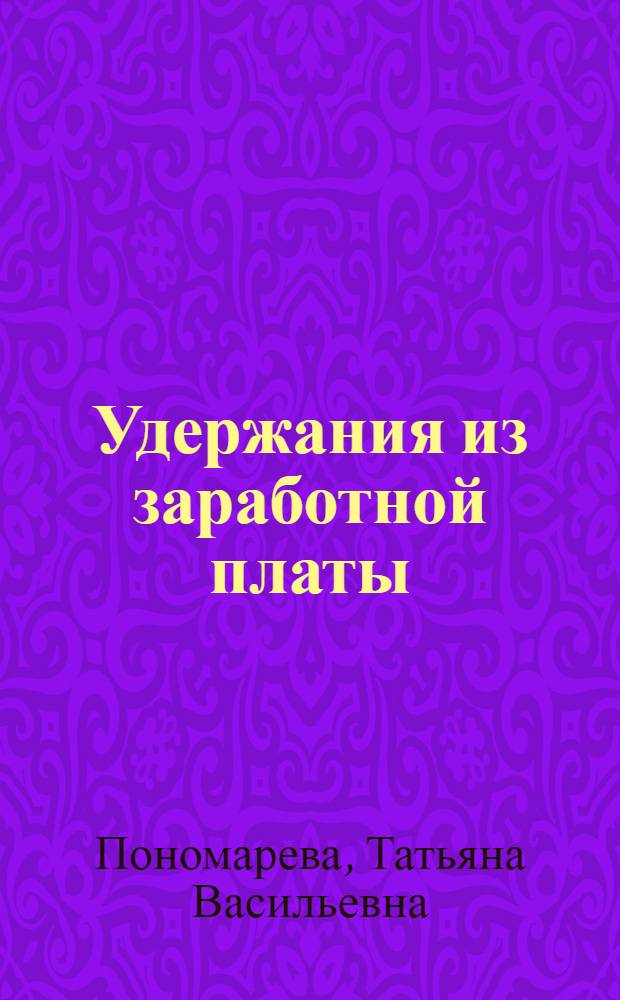 Удержания из заработной платы

Пономарева, Татьяна Васильевна